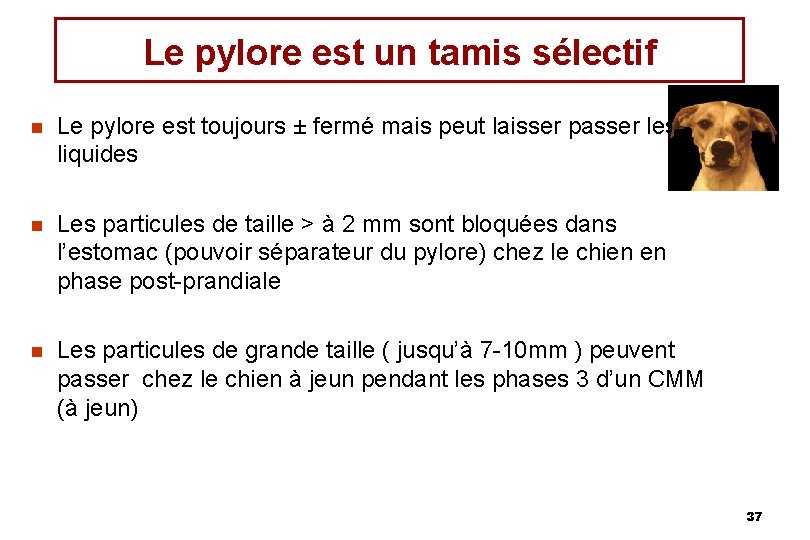 Le pylore est un tamis sélectif

Le pylore est toujours ± fermé mais peut laisser passer les liquides

Les particules de taille > à 2 mm sont bloquées dans l'estomac (pouvoir séparateur du pylore) chez le chien en phase post-prandiale

Les particules de grande taille ( jusqu'à 7-10mm ) peuvent passer chez le chien à jeun pendant les phases 3 d'un CMM (à jeun)

37